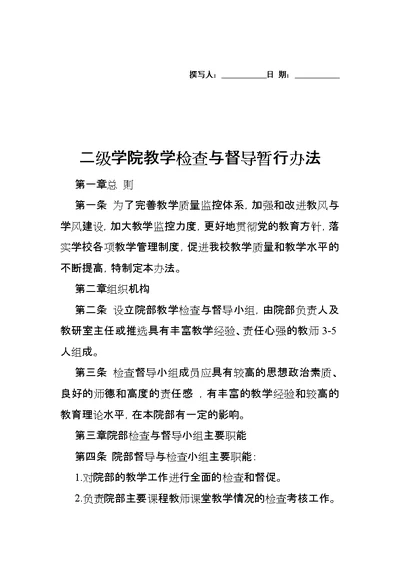 撰写人：__________日 期：__________

二级学院教学检查与督导暂行办法

第一章总 则

第一条 为了完善教学质量监控体系，加强和改进教风与学风建设，加大教学监控力度，更好地贯彻党的教育方针，落实学校各项教学管理制度，促进我校教学质量和教学水平的不断提高，特制定本办法。

第二章组织机构

第二条 设立院部教学检查与督导小组，由院部负责人及教研室主任或推选具有丰富教学经验、责任心强的教师 3-5 人组成。

第三条 检查督导小组成员应具有较高的思想政治素质、良好的师德和高度的责任感，有丰富的教学经验和较高的教育理论水平，在本院部有一定的影响。

第三章院部检查与督导小组主要职能

第四条 院部督导与检查小组主要职能：

1.对院部的教学工作进行全面的检查和督促。

2.负责院部主要课程教师课堂教学情况的检查考核工作。